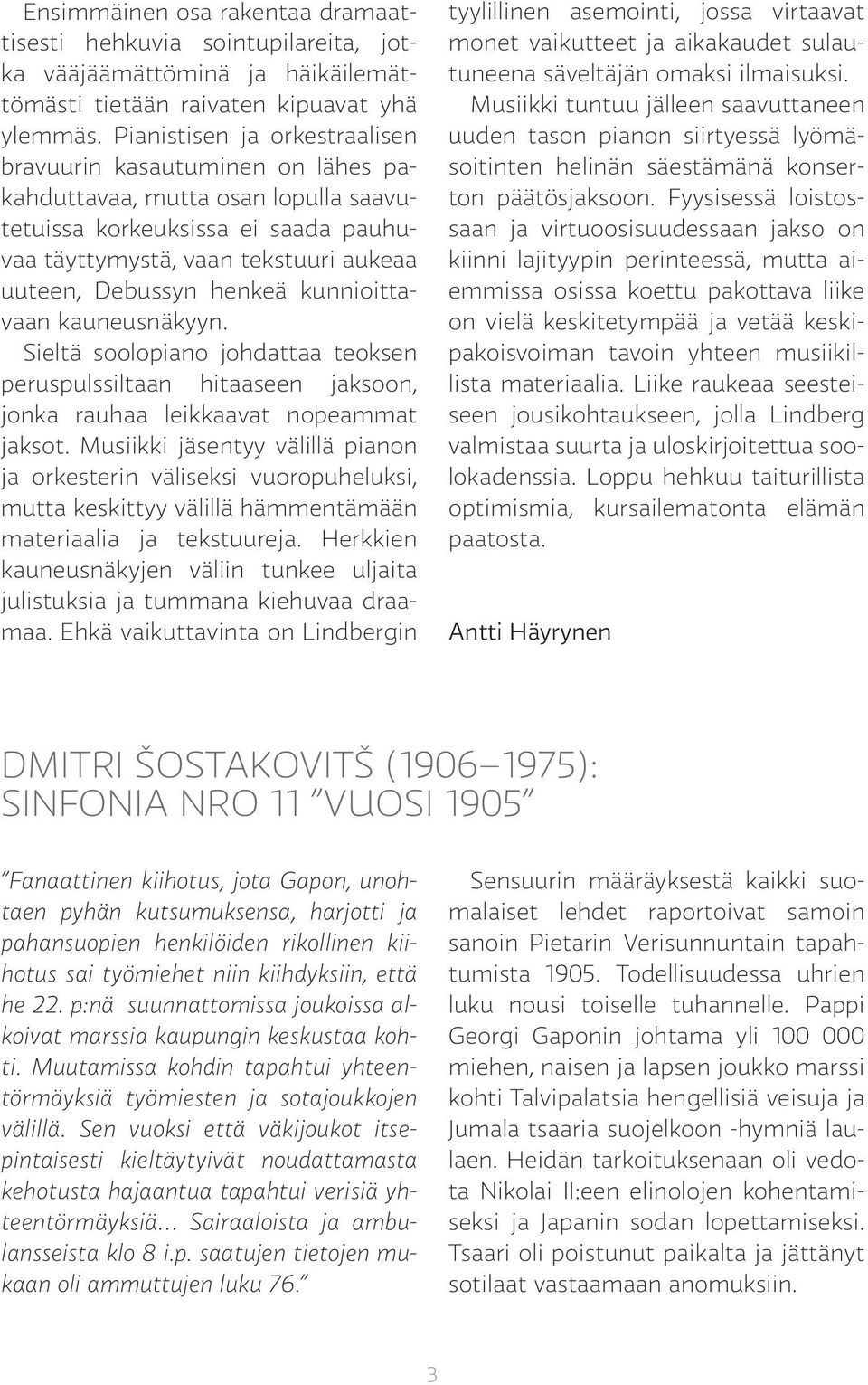 Ensimmäinen osa rakentaa dramaattisesti hehkuvia sointupilareita, jotka vääjäämättöminä ja häikäilemättömästi tietään raivaten kipuavat yhä ylemmäs. Pianistisen ja orkestraalisen bravuurin kasautuminen on lähes pakahduttavaa, mutta osan lopulla saavutetuissa korkeuksissa ei saada pauhuvaa täyttymystä, vaan tekstuuri aukeaa uuteen, Debussyn henkeä kunnioittavaan kauneusnäkyyn.
Sieltä soolopiano johdattaa teoksen peruspulssiltaan hitaaseen jaksoon, jonka rauhaa leikkaavat nopeammat jaksot. Musiikki jäsentyy välillä pianon ja orkesterin väliseksi vuoropuheluksi, mutta keskittyy välillä hämmentämään materiaalia ja tekstuureja. Herkkien kauneusnäkyjen väliin tunkee uljaita julistuksia ja tummana kiehuvaa draamaa. Ehkä vaikuttavinta on Lindbergin tyylillinen asemointi, jossa virtaavat monet vaikutteet ja aikakaudet sulautuneena säveltäjän omaksi ilmaisuksi.
Musiikki tuntuu jälleen saavuttaneen uuden tason pianon siirtyessä lyömäsoitinten helinän säestämänä konserton päätösjaksoon. Fyysisessä loistossaan ja virtuoosisuudessaan jakso on kiinni lajityypin perinteessä, mutta aiemmissa osissa koettu pakottava liike on vielä keskitetympää ja vetää keskipakoisvoiman tavoin yhteen musiikillista materiaalia. Liike raukeaa seesteiseen jousikohtaukseen, jolla Lindberg valmistaa suurta ja uloskirjoitettua soolokadenssia. Loppu hehkuu taiturillista optimismia, kursailematonta elämän paatosta.

Antti Häyrynen

DMITRI ŠOSTAKOVITŠ (1906–1975): SINFONIA NRO 11 ”VUOSI 1905”

”Fanaattinen kiihotus, jota Gapon, unohtaen pyhän kutsumuksensa, harjotti ja pahansuopien henkilöiden rikollinen kiihotus sai työmiehet niin kiihdyksiin, että he 22. p:nä suunnattomissa joukoissa alkoivat marssia kaupungin keskustaa kohti. Muutamissa kohdin tapahtui yhteentörmäyksiä työmiesten ja sotajoukkojen välillä. Sen vuoksi että väkijoukot itsepintaisesti kieltäytyivät noudattamasta kehotusta hajaantua tapahtui verisiä yhteentörmäyksiä... Sairaaloista ja ambulansseista klo 8 i.p. saatujen tietojen mukaan oli ammuttujen luku 76.”

Sensuurin määräyksestä kaikki suomalaiset lehdet raportoivat samoin sanoin Pietarin Verisunnuntain tapahtumista 1905. Todellisuudessa uhrien luku nousi toiselle tuhannelle. Pappi Georgi Gaponin johtama yli 100 000 miehen, naisen ja lapsen joukko marssi kohti Talvipalatsia hengellisiä veisuja ja Jumala tsaaria suojelkoon -hymniä laulaen. Heidän tarkoituksenaan oli vedota Nikolai II:een elinolojen kohentamiseksi ja Japanin sodan lopettamiseksi. Tsaari oli poistunut paikalta ja jättänyt sotilaat vastaamaan anomuksiin.

3